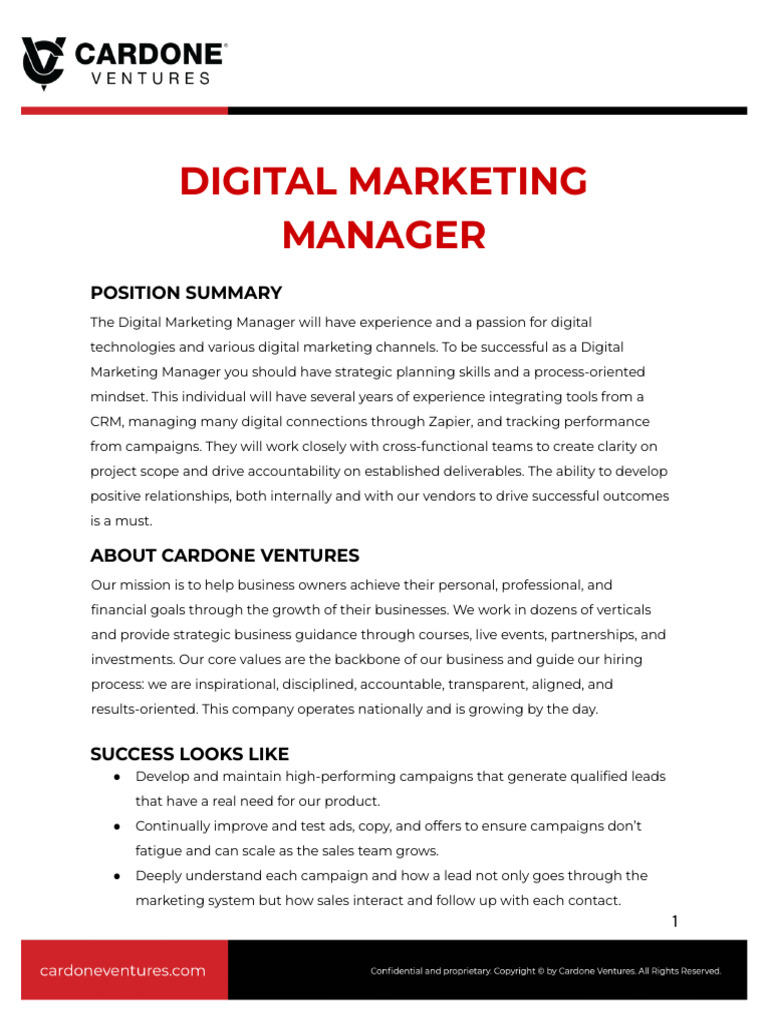 CARDONE®
VENTURES

DIGITAL MARKETING MANAGER

POSITION SUMMARY

The Digital Marketing Manager will have experience and a passion for digital technologies and various digital marketing channels. To be successful as a Digital Marketing Manager you should have strategic planning skills and a process-oriented mindset. This individual will have several years of experience integrating tools from a CRM, managing many digital connections through Zapier, and tracking performance from campaigns. They will work closely with cross-functional teams to create clarity on project scope and drive accountability on established deliverables. The ability to develop positive relationships, both internally and with our vendors to drive successful outcomes is a must.

ABOUT CARDONE VENTURES

Our mission is to help business owners achieve their personal, professional, and financial goals through the growth of their businesses. We work in dozens of verticals and provide strategic business guidance through courses, live events, partnerships, and investments. Our core values are the backbone of our business and guide our hiring process: we are inspirational, disciplined, accountable, transparent, aligned, and results-oriented. This company operates nationally and is growing by the day.

SUCCESS LOOKS LIKE

• Develop and maintain high-performing campaigns that generate qualified leads that have a real need for our product.
• Continually improve and test ads, copy, and offers to ensure campaigns don't fatigue and can scale as the sales team grows.
• Deeply understand each campaign and how a lead not only goes through the marketing system but how sales interact and follow up with each contact.

1

cardoneventures.com

Confidential and proprietary. Copyright © by Cardone Ventures. All Rights Reserved.